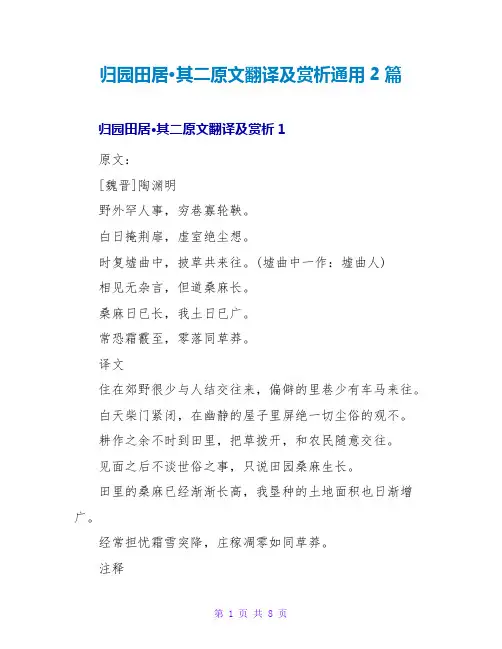 归园田居•其二原文翻译及赏析通用 2 篇

归园田居•其二原文翻译及赏析 1

原文：

[魏晋]陶渊明

野外罕人事，穷巷寡轮鞅。

白日掩荆扉，虚室绝尘想。

时复墟曲中，披草共来往。(墟曲中一作：墟曲人)

相见无杂言，但道桑麻长。

桑麻日已长，我土日已广。

常恐霜霰至，零落同草莽。

译文

住在郊野很少与人结交往来，偏僻的里巷少有车马来往。

白天柴门紧闭，在幽静的屋子里屏绝一切尘俗的观不。

耕作之余不时到田里，把草拨开，和农民随意交往。

见面之后不谈世俗之事，只说田园桑麻生长。

田里的桑麻已经渐渐长高，我垦种的土地面积也日渐增广。

经常担忧霜雪突降，庄稼凋零如同草莽。

注释

第 1 页 共 8 页